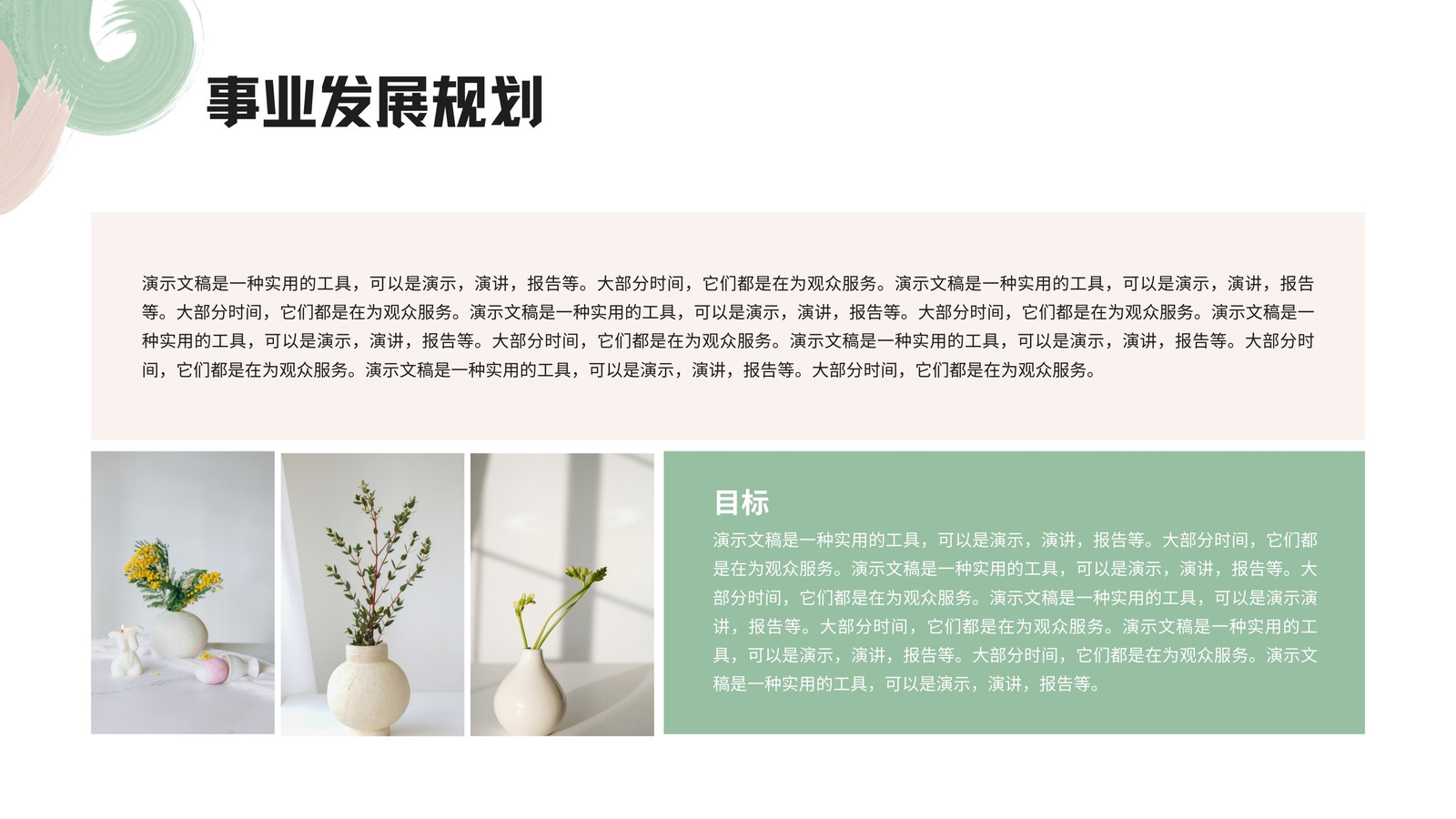 事业发展规划

演示文稿是一种实用的工具，可以是演示，演讲，报告等。大部分时间，它们都是在为观众服务。演示文稿是一种实用的工具，可以是演示，演讲，报告等。大部分时间，它们都是在为观众服务。演示文稿是一种实用的工具，可以是演示，演讲，报告等。大部分时间，它们都是在为观众服务。演示文稿是一种实用的工具，可以是演示，演讲，报告等。大部分时间，它们都是在为观众服务。演示文稿是一种实用的工具，可以是演示，演讲，报告等。大部分时间，它们都是在为观众服务。演示文稿是一种实用的工具，可以是演示，演讲，报告等。大部分时间，它们都是在为观众服务。

目标

演示文稿是一种实用的工具，可以是演示，演讲，报告等。大部分时间，它们都是在为观众服务。演示文稿是一种实用的工具，可以是演示，演讲，报告等。大部分时间，它们都是在为观众服务。演示文稿是一种实用的工具，可以是演示演讲，报告等。大部分时间，它们都是在为观众服务。演示文稿是一种实用的工具，可以是演示，演讲，报告等。大部分时间，它们都是在为观众服务。演示文稿是一种实用的工具，可以是演示，演讲，报告等。